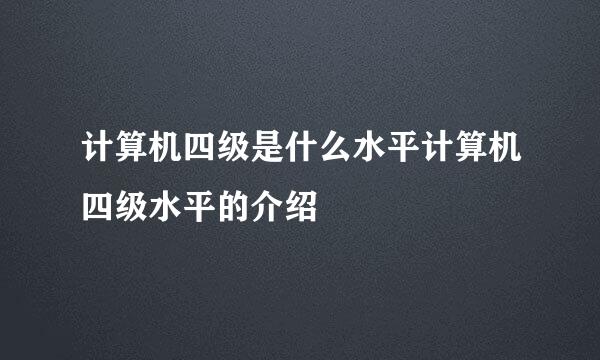 计算机四级是什么水平计算机四级水平的介绍